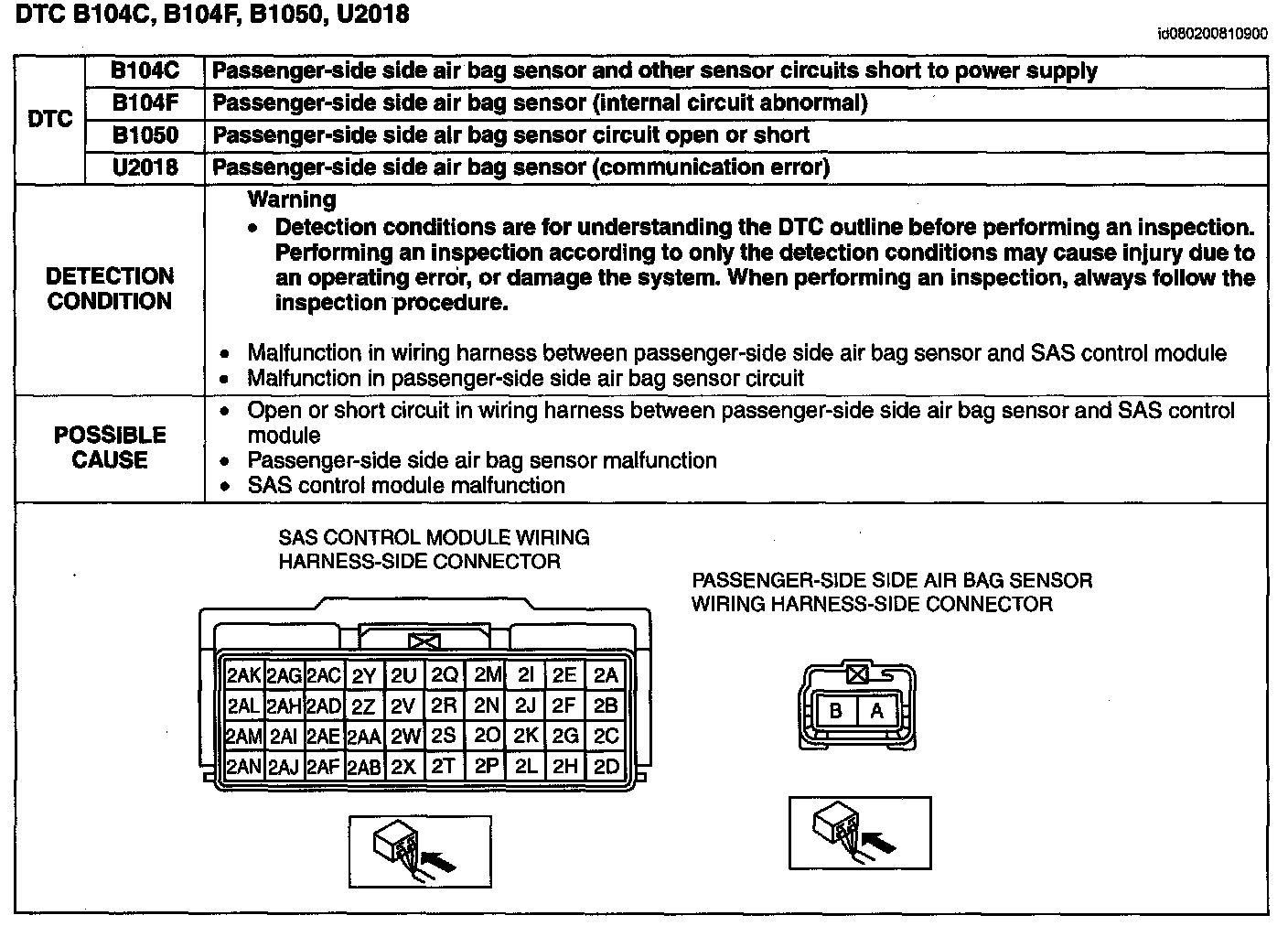 DTC B104C, B104F, B1050, U2018

id080200810900

| DTC | B104C | Passenger-side side air bag sensor and other sensor circuits short to power supply |
|---|---|---|
| | B104F | Passenger-side side air bag sensor (internal circuit abnormal) |
| | B1050 | Passenger-side side air bag sensor circuit open or short |
| | U2018 | Passenger-side side air bag sensor (communication error) |
| DETECTION CONDITION | | Warning • Detection conditions are for understanding the DTC outline before performing an inspection. Performing an inspection according to only the detection conditions may cause injury due to an operating error, or damage the system. When performing an inspection, always follow the inspection procedure. • Malfunction in wiring harness between passenger-side side air bag sensor and SAS control module • Malfunction in passenger-side side air bag sensor circuit |
| POSSIBLE CAUSE | | • Open or short circuit in wiring harness between passenger-side side air bag sensor and SAS control module • Passenger-side side air bag sensor malfunction • SAS control module malfunction |

SAS CONTROL MODULE WIRING HARNESS-SIDE CONNECTOR

| 2AK | 2AG | 2AC | 2Y | 2U | 2Q | 2M | 2I | 2E | 2A |
|---|---|---|---|---|---|---|---|---|---|
| 2AL | 2AH | 2AD | 2Z | 2V | 2R | 2N | 2J | 2F | 2B |
| 2AM | 2AI | 2AE | 2AA | 2W | 2S | 2O | 2K | 2G | 2C |
| 2AN | 2AJ | 2AF | 2AB | 2X | 2T | 2P | 2L | 2H | 2D |

PASSENGER-SIDE SIDE AIR BAG SENSOR WIRING HARNESS-SIDE CONNECTOR

B A